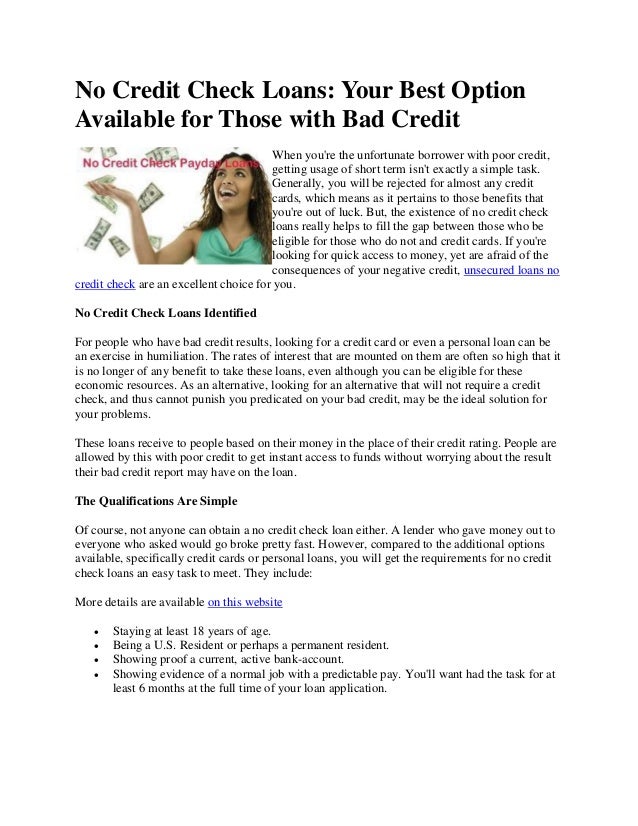 No Credit Check Loans: Your Best Option Available for Those with Bad Credit

No Credit Check Payday Loans

When you're the unfortunate borrower with poor credit, getting usage of short term isn't exactly a simple task. Generally, you will be rejected for almost any credit cards, which means as it pertains to those benefits that you're out of luck. But, the existence of no credit check loans really helps to fill the gap between those who be eligible for those who do not and credit cards. If you're looking for quick access to money, yet are afraid of the consequences of your negative credit, unsecured loans no credit check are an excellent choice for you.

No Credit Check Loans Identified

For people who have bad credit results, looking for a credit card or even a personal loan can be an exercise in humiliation. The rates of interest that are mounted on them are often so high that it is no longer of any benefit to take these loans, even although you can be eligible for these economic resources. As an alternative, looking for an alternative that will not require a credit check, and thus cannot punish you predicated on your bad credit, may be the ideal solution for your problems.

These loans receive to people based on their money in the place of their credit rating. People are allowed by this with poor credit to get instant access to funds without worrying about the result their bad credit report may have on the loan.

The Qualifications Are Simple

Of course, not anyone can obtain a no credit check loan either. A lender who gave money out to everyone who asked would go broke pretty fast. However, compared to the additional options available, specifically credit cards or personal loans, you will get the requirements for no credit check loans an easy task to meet. They include:

More details are available on this website

- Staying at least 18 years of age.
- Being a U.S. Resident or perhaps a permanent resident.
- Showing proof a current, active bank-account.
- Showing evidence of a normal job with a predictable pay. You'll want had the task for at least 6 months at the full time of your loan application.